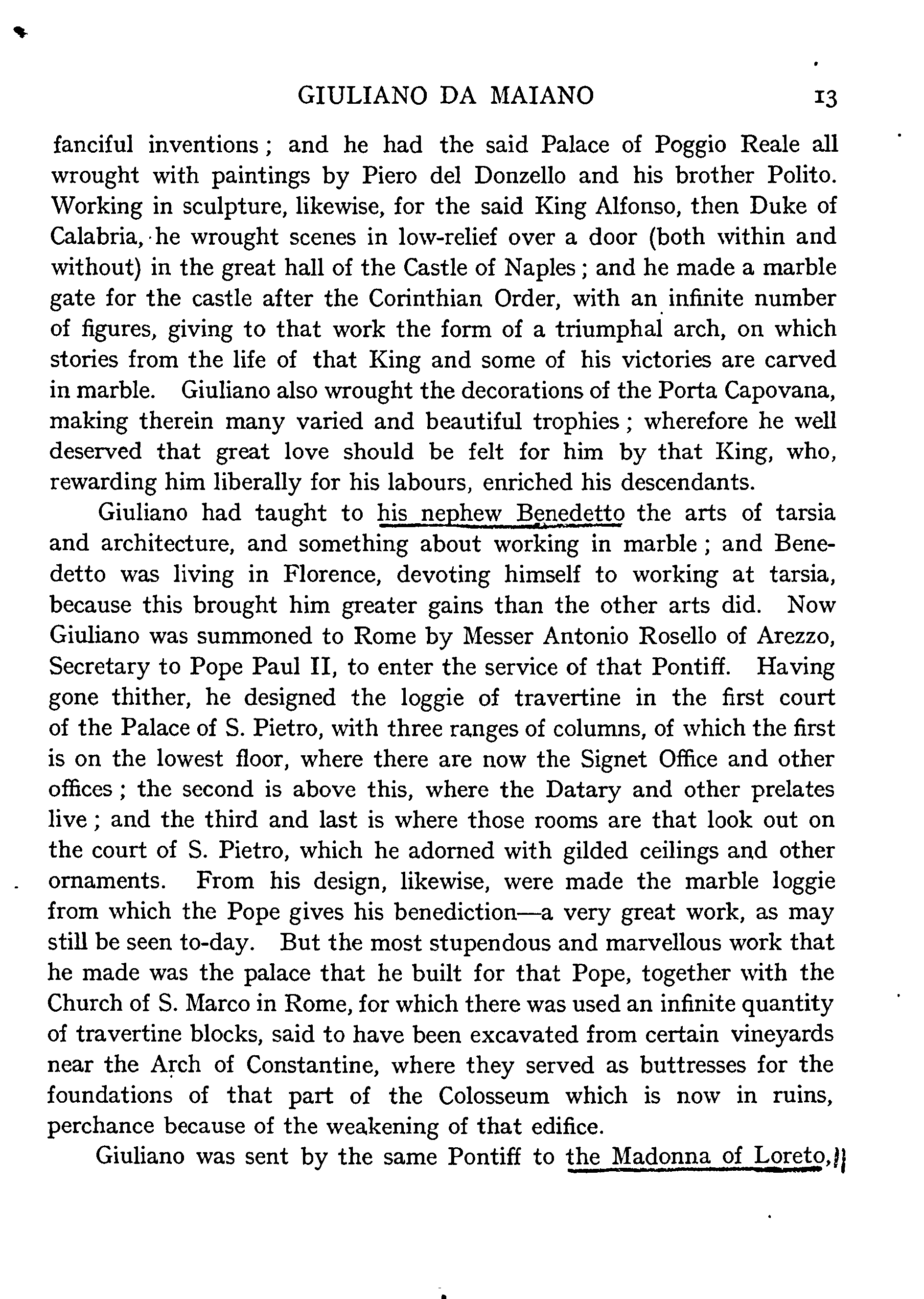 GIULIANO DA MAIANO 13

fanciful inventions; and he had the said Palace of Poggio Reale all wrought with paintings by Piero del Donzello and his brother Polito. Working in sculpture, likewise, for the said King Alfonso, then Duke of Calabria, he wrought scenes in low-relief over a door (both within and without) in the great hall of the Castle of Naples; and he made a marble gate for the castle after the Corinthian Order, with an infinite number of figures, giving to that work the form of a triumphal arch, on which stories from the life of that King and some of his victories are carved in marble. Giuliano also wrought the decorations of the Porta Capovana, making therein many varied and beautiful trophies; wherefore he well deserved that great love should be felt for him by that King, who, rewarding him liberally for his labours, enriched his descendants.

Giuliano had taught to his nephew Benedetto the arts of tarsia and architecture, and something about working in marble; and Benedetto was living in Florence, devoting himself to working at tarsia, because this brought him greater gains than the other arts did. Now Giuliano was summoned to Rome by Messer Antonio Rosello of Arezzo, Secretary to Pope Paul II, to enter the service of that Pontiff. Having gone thither, he designed the loggie of travertine in the first court of the Palace of S. Pietro, with three ranges of columns, of which the first is on the lowest floor, where there are now the Signet Office and other offices; the second is above this, where the Datary and other prelates live; and the third and last is where those rooms are that look out on the court of S. Pietro, which he adorned with gilded ceilings and other ornaments. From his design, likewise, were made the marble loggie from which the Pope gives his benediction—a very great work, as may still be seen to-day. But the most stupendous and marvellous work that he made was the palace that he built for that Pope, together with the Church of S. Marco in Rome, for which there was used an infinite quantity of travertine blocks, said to have been excavated from certain vineyards near the Arch of Constantine, where they served as buttresses for the foundations of that part of the Colosseum which is now in ruins, perchance because of the weakening of that edifice.

Giuliano was sent by the same Pontiff to the Madonna of Loreto,